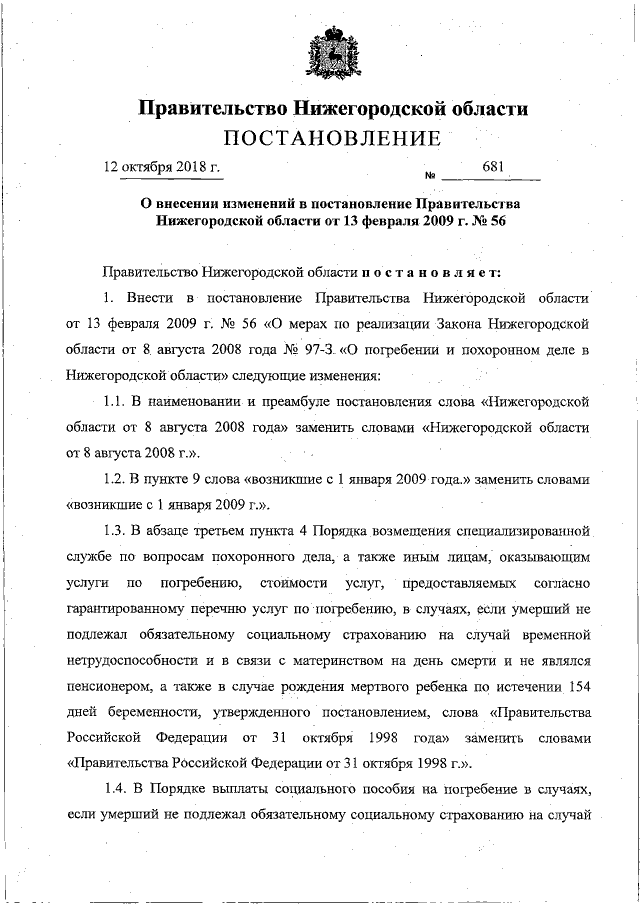 Правительство Нижегородской области
ПОСТАНОВЛЕНИЕ

12 октября 2018 г. № 681

О внесении изменений в постановление Правительства Нижегородской области от 13 февраля 2009 г. № 56

Правительство Нижегородской области постановляет:

1. Внести в постановление Правительства Нижегородской области от 13 февраля 2009 г. № 56 «О мерах по реализации Закона Нижегородской области от 8 августа 2008 года № 97-З «О погребении и похоронном деле в Нижегородской области» следующие изменения:

1.1. В наименовании и преамбуле постановления слова «Нижегородской области от 8 августа 2008 года» заменить словами «Нижегородской области от 8 августа 2008 г.».

1.2. В пункте 9 слова «возникшие с 1 января 2009 года.» заменить словами «возникшие с 1 января 2009 г.».

1.3. В абзаце третьем пункта 4 Порядка возмещения специализированной службе по вопросам похоронного дела, а также иным лицам, оказывающим услуги по погребению, стоимости услуг, предоставляемых согласно гарантированному перечню услуг по погребению, в случаях, если умерший не подлежал обязательному социальному страхованию на случай временной нетрудоспособности и в связи с материнством на день смерти и не являлся пенсионером, а также в случае рождения мертвого ребенка по истечении 154 дней беременности, утвержденного постановлением, слова «Правительства Российской Федерации от 31 октября 1998 года» заменить словами «Правительства Российской Федерации от 31 октября 1998 г.».

1.4. В Порядке выплаты социального пособия на погребение в случаях, если умерший не подлежал обязательному социальному страхованию на случай